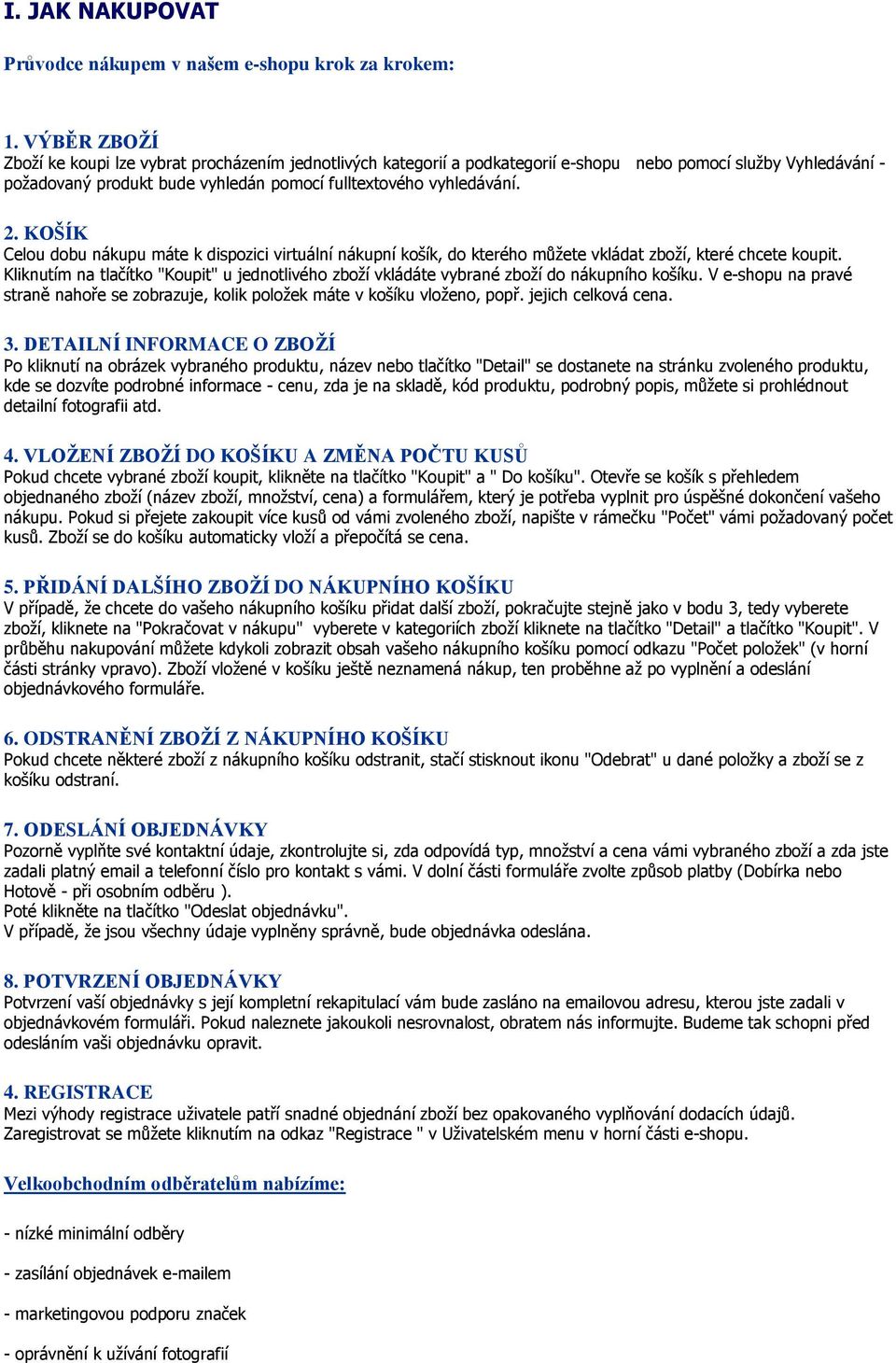 I. JAK NAKUPOVAT

Průvodce nákupem v našem e-shopu krok za krokem:

1. VÝBĚR ZBOŽÍ
Zboží ke koupi lze vybrat procházením jednotlivých kategorií a podkategorií e-shopu nebo pomocí služby Vyhledávání - požadovaný produkt bude vyhledán pomocí fulltextového vyhledávání.

2. KOŠÍK
Celou dobu nákupu máte k dispozici virtuální nákupní košík, do kterého můžete vkládat zboží, které chcete koupit. Kliknutím na tlačítko "Koupit" u jednotlivého zboží vkládáte vybrané zboží do nákupního košíku. V e-shopu na pravé straně nahoře se zobrazuje, kolik položek máte v košíku vloženo, popř. jejich celková cena.

3. DETAILNÍ INFORMACE O ZBOŽÍ
Po kliknutí na obrázek vybraného produktu, název nebo tlačítko "Detail" se dostanete na stránku zvoleného produktu, kde se dozvíte podrobné informace - cenu, zda je na skladě, kód produktu, podrobný popis, můžete si prohlédnout detailní fotografii atd.

4. VLOŽENÍ ZBOŽÍ DO KOŠÍKU A ZMĚNA POČTU KUSŮ
Pokud chcete vybrané zboží koupit, klikněte na tlačítko "Koupit" a " Do košíku". Otevře se košík s přehledem objednaného zboží (název zboží, množství, cena) a formulářem, který je potřeba vyplnit pro úspěšné dokončení vašeho nákupu. Pokud si přejete zakoupit více kusů od vámi zvoleného zboží, napište v rámečku "Počet" vámi požadovaný počet kusů. Zboží se do košíku automaticky vloží a přepočítá se cena.

5. PŘIDÁNÍ DALŠÍHO ZBOŽÍ DO NÁKUPNÍHO KOŠÍKU
V případě, že chcete do vašeho nákupního košíku přidat další zboží, pokračujte stejně jako v bodu 3, tedy vyberete zboží, kliknete na "Pokračovat v nákupu" vyberete v kategoriích zboží kliknete na tlačítko "Detail" a tlačítko "Koupit". V průběhu nakupování můžete kdykoli zobrazit obsah vašeho nákupního košíku pomocí odkazu "Počet položek" (v horní části stránky vpravo). Zboží vložené v košíku ještě neznamená nákup, ten proběhne až po vyplnění a odeslání objednávkového formuláře.

6. ODSTRANĚNÍ ZBOŽÍ Z NÁKUPNÍHO KOŠÍKU
Pokud chcete některé zboží z nákupního košíku odstranit, stačí stisknout ikonu "Odebrat" u dané položky a zboží se z košíku odstraní.

7. ODESLÁNÍ OBJEDNÁVKY
Pozorně vyplňte své kontaktní údaje, zkontrolujte si, zda odpovídá typ, množství a cena vámi vybraného zboží a zda jste zadali platný email a telefonní číslo pro kontakt s vámi. V dolní části formuláře zvolte způsob platby (Dobírka nebo Hotově - při osobním odběru ).
Poté klikněte na tlačítko "Odeslat objednávku".
V případě, že jsou všechny údaje vyplněny správně, bude objednávka odeslána.

8. POTVRZENÍ OBJEDNÁVKY
Potvrzení vaší objednávky s její kompletní rekapitulací vám bude zasláno na emailovou adresu, kterou jste zadali v objednávkovém formuláři. Pokud naleznete jakoukoli nesrovnalost, obratem nás informujte. Budeme tak schopni před odesláním vaši objednávku opravit.

4. REGISTRACE
Mezi výhody registrace uživatele patří snadné objednání zboží bez opakovaného vyplňování dodacích údajů.
Zaregistrovat se můžete kliknutím na odkaz "Registrace " v Uživatelském menu v horní části e-shopu.

Velkoobchodním odběratelům nabízíme:

- nízké minimální odběry

- zasílání objednávek e-mailem

- marketingovou podporu značek

- oprávnění k užívání fotografií